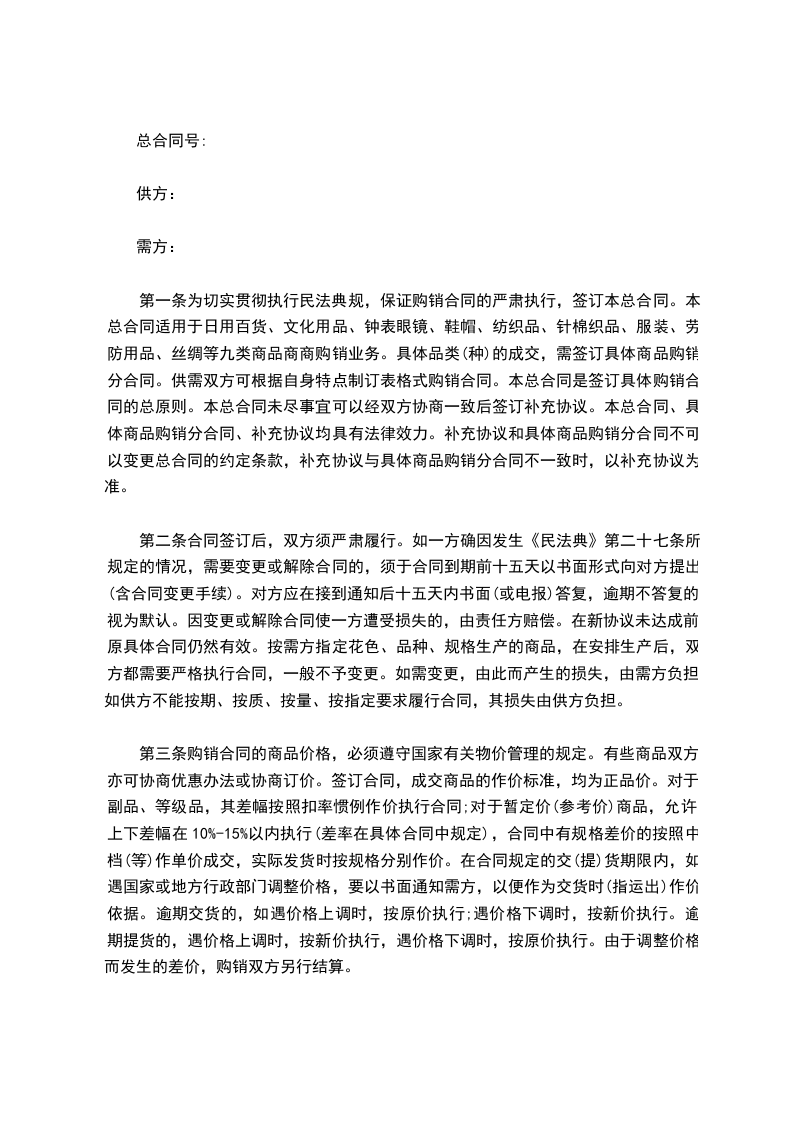 总合同号:

供方：

需方：

第一条为切实贯彻执行民法典规，保证购销合同的严肃执行，签订本总合同。本总合同适用于日用百货、文化用品、钟表眼镜、鞋帽、纺织品、针棉织品、服装、劳防用品、丝绸等九类商品商商购销业务。具体品类(种)的成交，需签订具体商品购销分合同。供需双方可根据自身特点制订表格式购销合同。本总合同是签订具体购销合同的总原则。本总合同未尽事宜可以经双方协商一致后签订补充协议。本总合同、具体商品购销分合同、补充协议均具有法律效力。补充协议和具体商品购销分合同不可以变更总合同的约定条款，补充协议与具体商品购销分合同不一致时，以补充协议为准。

第二条合同签订后，双方须严肃履行。如一方确因发生《民法典》第二十七条所规定的情况，需要变更或解除合同的，须于合同到期前十五天以书面形式向对方提出(含合同变更手续)。对方应在接到通知后十五天内书面(或电报)答复，逾期不答复的视为默认。因变更或解除合同使一方遭受损失的，由责任方赔偿。在新协议未达成前原具体合同仍然有效。按需方指定花色、品种、规格生产的商品，在安排生产后，双方都需要严格执行合同，一般不予变更。如需变更，由此而产生的损失，由需方负担如供方不能按期、按质、按量、按指定要求履行合同，其损失由供方负担。

第三条购销合同的商品价格，必须遵守国家有关物价管理的规定。有些商品双方亦可协商优惠办法或协商订价。签订合同，成交商品的作价标准，均为正品价。对于副品、等级品，其差幅按照扣率惯例作价执行合同;对于暂定价(参考价)商品，允许上下差幅在 10%-15%以内执行(差率在具体合同中规定)，合同中有规格差价的按照中档(等)作单价成交，实际发货时按规格分别作价。在合同规定的交(提)货期限内，如遇国家或地方行政部门调整价格，要以书面通知需方，以便作为交货时(指运出)作价依据。逾期交货的，如遇价格上调时，按原价执行;遇价格下调时，按新价执行。逾期提货的，遇价格上调时，按新价执行，遇价格下调时，按原价执行。由于调整价格而发生的差价，购销双方另行结算。